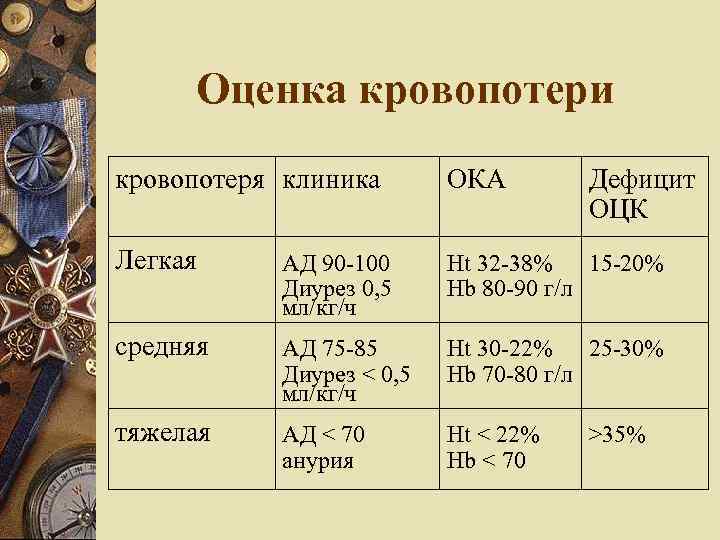 Оценка кровопотери

| кровопотеря | клиника | ОКА | Дефицит ОЦК |
|---|---|---|---|
| Легкая | АД 90-100 Диурез 0,5 мл/кг/ч | Ht 32-38% Hb 80-90 г/л | 15-20% |
| средняя | АД 75-85 Диурез < 0,5 мл/кг/ч | Ht 30-22% Hb 70-80 г/л | 25-30% |
| тяжелая | АД < 70 анурия | Ht < 22% Hb < 70 | >35% |